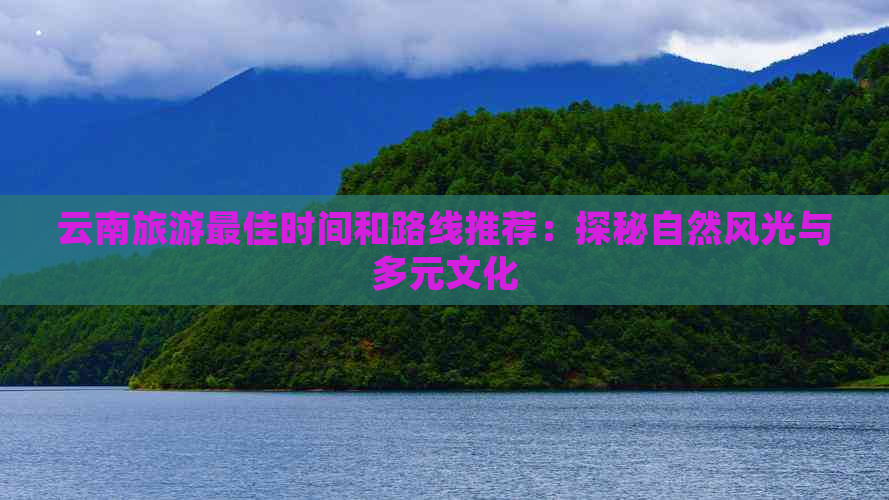 云南旅游最佳时间和路线推荐：探秘自然风光与多元文化